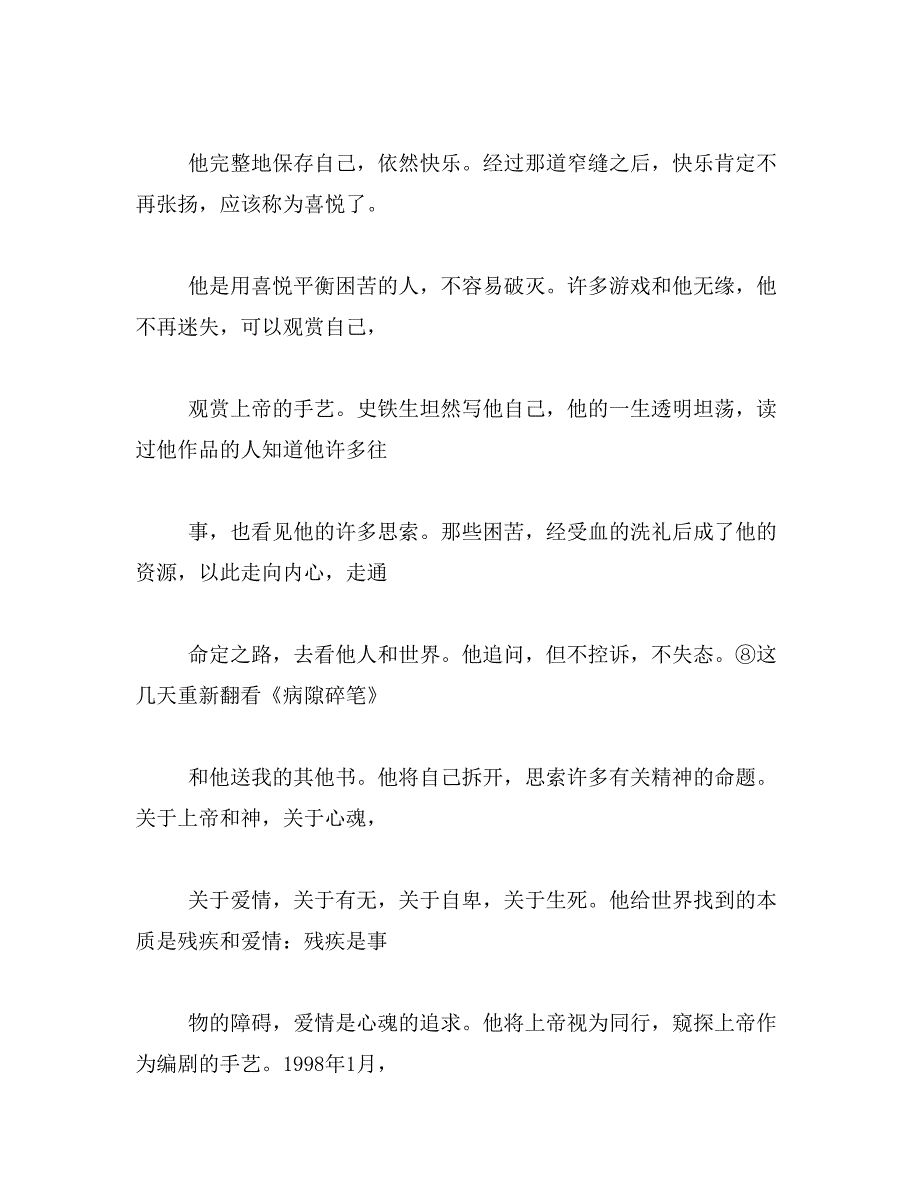 他完整地保存自己，依然快乐。经过那道窄缝之后，快乐肯定不再张扬，应该称为喜悦了。

他是用喜悦平衡困苦的人，不容易破灭。许多游戏和他无缘，他不再迷失，可以观赏自己，

观赏上帝的手艺。史铁生坦然写他自己，他的一生透明坦荡，读过他作品的人知道他许多往

事，也看见他的许多思索。那些困苦，经受血的洗礼后成了他的资源，以此走向内心，走通

命定之路，去看他人和世界。他追问，但不控诉，不失态。⑧这几天重新翻看《病隙碎笔》

和他送我的其他书。他将自己拆开，思索许多有关精神的命题。关于上帝和神，关于心魂，

关于爱情，关于有无，关于自卑，关于生死。他给世界找到的本质是残疾和爱情：残疾是事

物的障碍，爱情是心魂的追求。他将上帝视为同行，窥探上帝作为编剧的手艺。1998年1月，